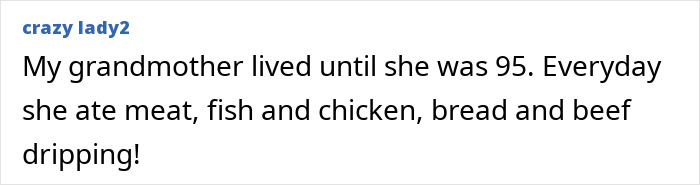 crazy lady2

My grandmother lived until she was 95. Everyday she ate meat, fish and chicken, bread and beef dripping!